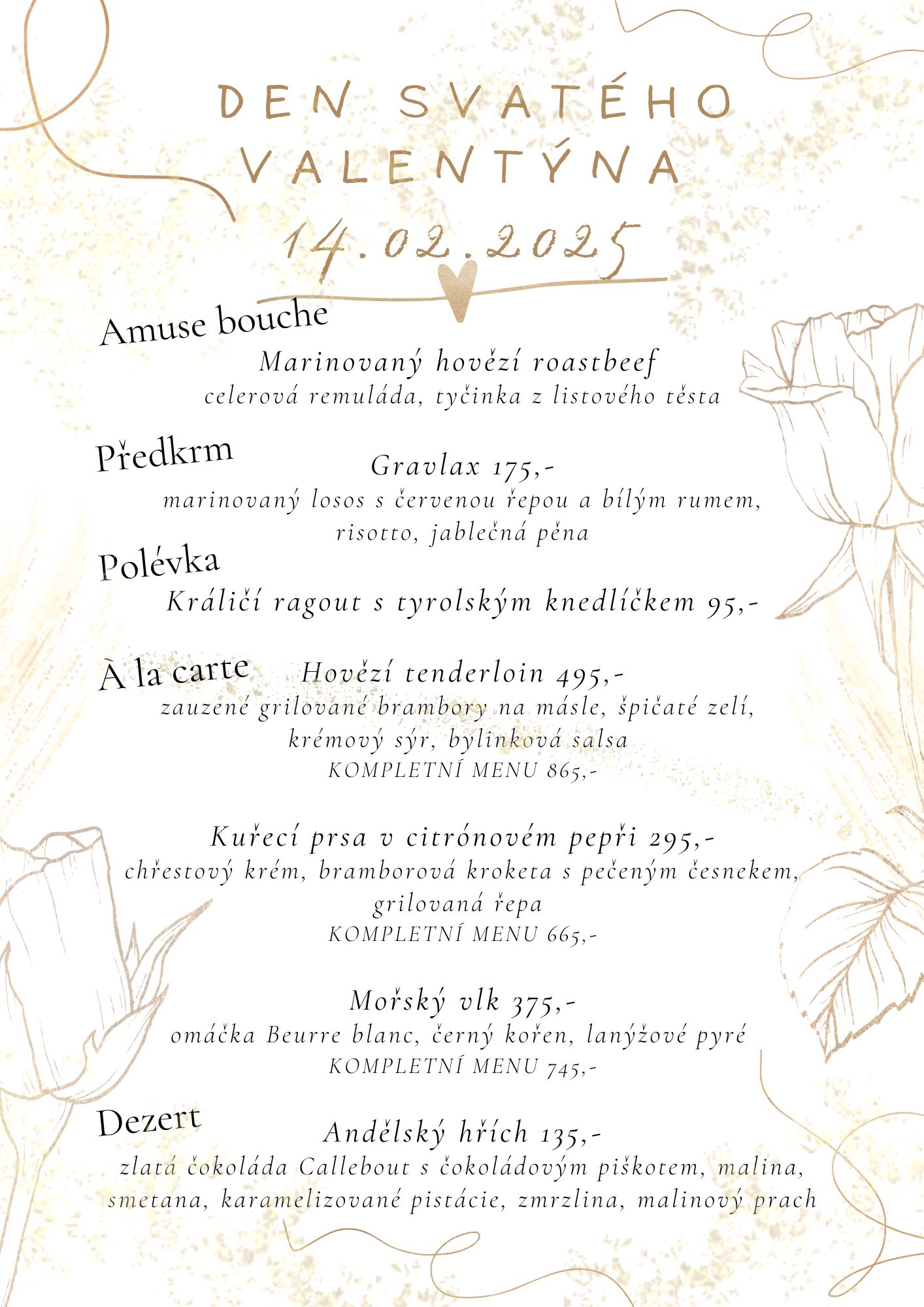 DEN SVATÉHO VALENTÝNA

14.02.2025

Amuse bouche

Marinovaný hovězí roastbeef
celerová remuláda, tyčinka z listového těsta

Předkrm

Gravlax 175,-
marinovaný losos s červenou řepou a bílým rumem, risotto, jablečná pěna

Polévka

Králičí ragout s tyrolským knedlíčkem 95,-

À la carte

Hovězí tenderloin 495,-
zauzené grilované brambory na másle, špičaté zelí, krémový sýr, bylinková salsa
KOMPLETNÍ MENU 865,-

Kuřecí prsa v citrónovém pepři 295,-
chřestový krém, bramborová kroketa s pečeným česnekem, grilovaná řepa
KOMPLETNÍ MENU 665,-

Mořský vlk 375,-
omáčka Beurre blanc, černý kořen, lanýžové pyré
KOMPLETNÍ MENU 745,-

Dezert

Andělský hřích 135,-
zlatá čokoláda Callebout s čokoládovým piškotem, malina, smetana, karamelizované pistácie, zmrzlina, malinový prach